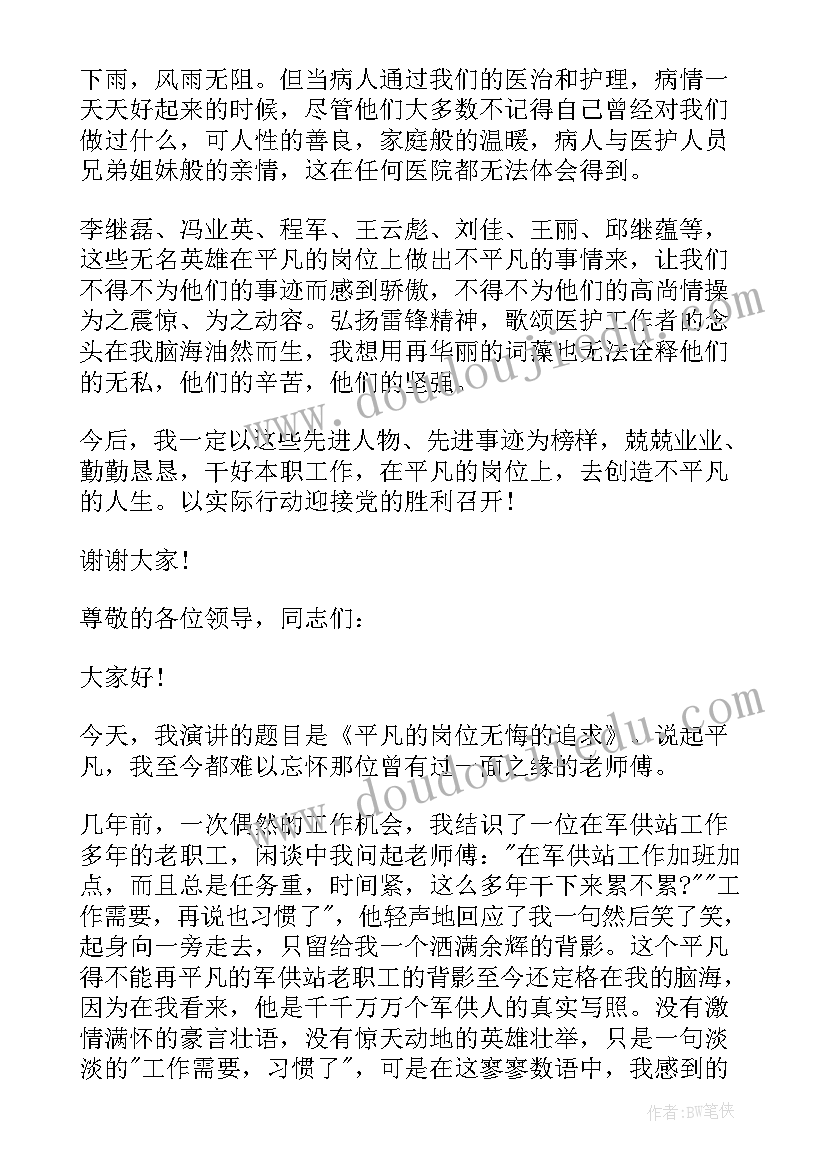 下雨，风雨无阻。但当病人通过我们的医治和护理，病情一天天好起来的时候，尽管他们大多数不记得自己曾经对我们做过什么，可人性的善良，家庭般的温暖，病人与医护人员兄弟姐妹般的亲情，这在任何医院都无法体会得到。

李继磊、冯业英、程军、王云彪、刘佳、王丽、邱继蕴等，这些无名英雄在平凡的岗位上做出不平凡的事情来，让我们不得不为他们的事迹而感到骄傲，不得不为他们的高尚情操为之震惊、为之动容。弘扬雷锋精神，歌颂医护工作者的念头在我脑海油然而生，我想用再华丽的词藻也无法诠释他们的无私，他们的辛苦，他们的坚强。

今后，我一定以这些先进人物、先进事迹为榜样，兢兢业业、勤勤恳恳，干好本职工作，在平凡的岗位上，去创造不平凡的人生。以实际行动迎接党的胜利召开！

谢谢大家！

尊敬的各位领导，同志们：

大家好！

今天，我演讲的题目是《平凡的岗位无悔的追求》。说起平凡，我至今都难以忘怀那位曾有过一面之缘的老师傅。

几年前，一次偶然的工作机会，我结识了一位在军供站工作多年的老职工，闲谈中我问起老师傅："在军供站工作加班加点，而且总是任务重，时间紧，这么多年干下来累不累?""工作需要，再说也习惯了"，他轻声地回应了我一句然后笑了笑，起身向一旁走去，只留给我一个洒满余辉的背影。这个平凡得不能再平凡的军供站老职工的背影至今还定格在我的脑海，因为在我看来，他是千千万万个军供人的真实写照。没有激情满怀的豪言壮语，没有惊天动地的英雄壮举，只是一句淡淡的"工作需要，习惯了"，可是在这寥寥数语中，我感到的

作者：BW笔侠